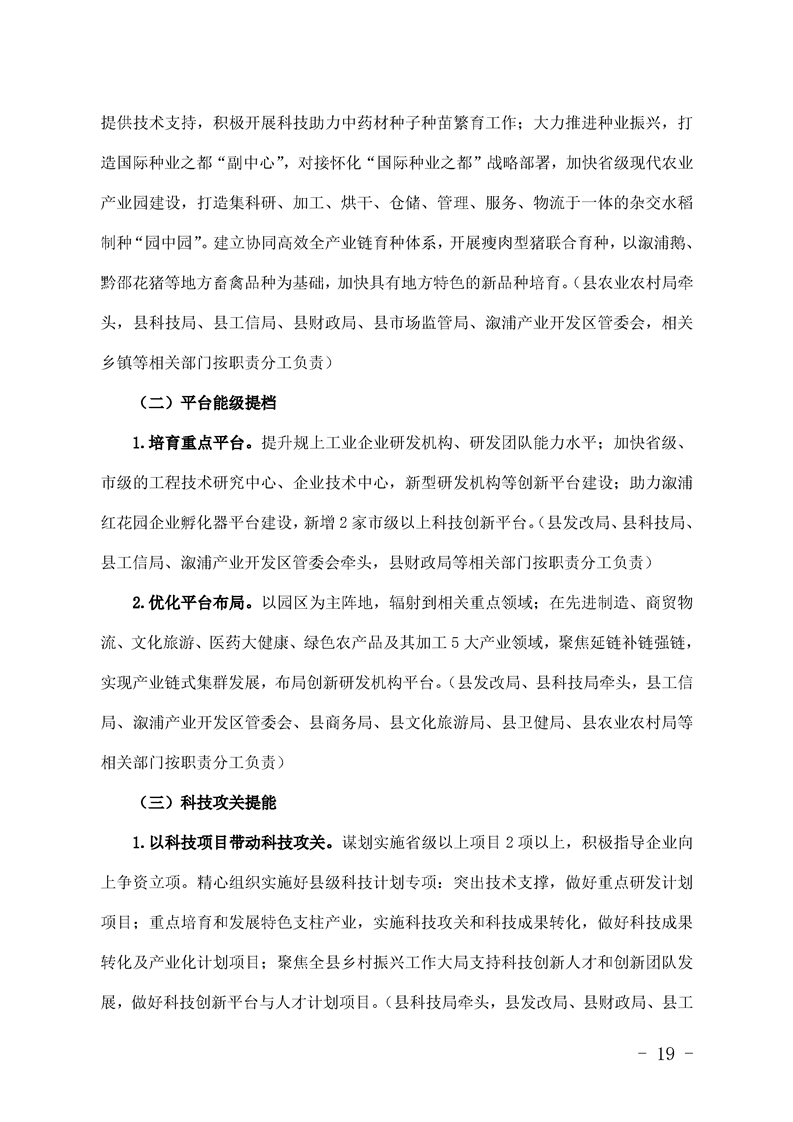 提供技术支持，积极开展科技助力中药材种子种苗繁育工作；大力推进种业振兴，打造国际种业之都“副中心”，对接怀化“国际种业之都”战略部署，加快省级现代农业产业园建设，打造集科研、加工、烘干、仓储、管理、服务、物流于一体的杂交水稻制种“园中园”。建立协同高效全产业链育种体系，开展瘦肉型猪联合育种，以溆浦鹅、黔邵花猪等地方畜禽品种为基础，加快具有地方特色的新品种培育。（县农业农村局牵头，县科技局、县工信局、县财政局、县市场监管局、溆浦产业开发区管委会，相关乡镇等相关部门按职责分工负责）

（二）平台能级提档

1.培育重点平台。提升规上工业企业研发机构、研发团队能力水平；加快省级、市级的工程技术研究中心、企业技术中心，新型研发机构等创新平台建设；助力溆浦红花园企业孵化器平台建设，新增2家市级以上科技创新平台。（县发改局、县科技局、县工信局、溆浦产业开发区管委会牵头，县财政局等相关部门按职责分工负责）

2.优化平台布局。以园区为主阵地，辐射到相关重点领域；在先进制造、商贸物流、文化旅游、医药大健康、绿色农产品及其加工5大产业领域，聚焦延链补链强链，实现产业链式集群发展，布局创新研发机构平台。（县发改局、县科技局牵头，县工信局、溆浦产业开发区管委会、县商务局、县文化旅游局、县卫健局、县农业农村局等相关部门按职责分工负责）

（三）科技攻关提能

1.以科技项目带动科技攻关。谋划实施省级以上项目2项以上，积极指导企业向上争资立项。精心组织实施好县级科技计划专项：突出技术支撑，做好重点研发计划项目；重点培育和发展特色支柱产业，实施科技攻关和科技成果转化，做好科技成果转化及产业化计划项目；聚焦全县乡村振兴工作大局支持科技创新人才和创新团队发展，做好科技创新平台与人才计划项目。（县科技局牵头，县发改局、县财政局、县工

- 19 -